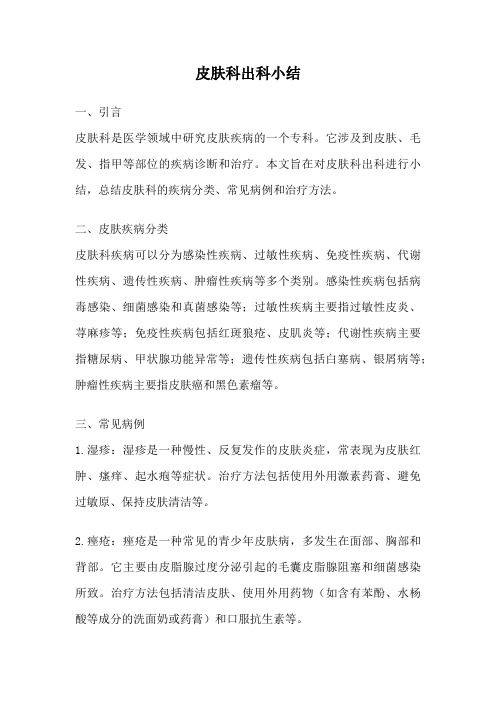 皮肤科出科小结

一、引言

皮肤科是医学领域中研究皮肤疾病的一个专科。它涉及到皮肤、毛发、指甲等部位的疾病诊断和治疗。本文旨在对皮肤科出科进行小结，总结皮肤科的疾病分类、常见病例和治疗方法。

二、皮肤疾病分类

皮肤科疾病可以分为感染性疾病、过敏性疾病、免疫性疾病、代谢性疾病、遗传性疾病、肿瘤性疾病等多个类别。感染性疾病包括病毒感染、细菌感染和真菌感染等；过敏性疾病主要指过敏性皮炎、荨麻疹等；免疫性疾病包括红斑狼疮、皮肌炎等；代谢性疾病主要指糖尿病、甲状腺功能异常等；遗传性疾病包括白塞病、银屑病等；肿瘤性疾病主要指皮肤癌和黑色素瘤等。

三、常见病例

1.湿疹：湿疹是一种慢性、反复发作的皮肤炎症，常表现为皮肤红肿、瘙痒、起水疱等症状。治疗方法包括使用外用激素药膏、避免过敏原、保持皮肤清洁等。

2.痤疮：痤疮是一种常见的青少年皮肤病，多发生在面部、胸部和背部。它主要由皮脂腺过度分泌引起的毛囊皮脂腺阻塞和细菌感染所致。治疗方法包括清洁皮肤、使用外用药物（如含有苯酚、水杨酸等成分的洗面奶或药膏）和口服抗生素等。